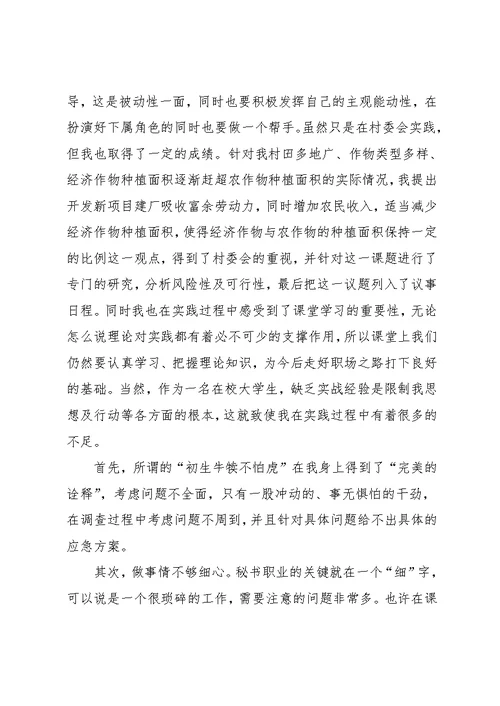 导，这是被动性一面，同时也要积极发挥自己的主观能动性，在扮演好下属角色的同时也要做一个帮手。虽然只是在村委会实践，但我也取得了一定的成绩。针对我村田多地广、作物类型多样、经济作物种植面积逐渐赶超农作物种植面积的实际情况，我提出开发新项目建厂吸收富余劳动力，同时增加农民收入，适当减少经济作物种植面积，使得经济作物与农作物的种植面积保持一定的比例这一观点，得到了村委会的重视，并针对这一课题进行了专门的研究，分析风险性及可行性，最后把这一议题列入了议事日程。同时我也在实践过程中感受到了课堂学习的重要性，无论怎么说理论对实践都有着必不可少的支撑作用，所以课堂上我们仍然要认真学习、把握理论知识，为今后走好职场之路打下良好的基础。当然，作为一名在校大学生，缺乏实战经验是限制我思想及行动等各方面的根本，这就致使我在实践过程中有着很多的不足。

首先，所谓的“初生牛犊不怕虎”在我身上得到了“完美的诠释”，考虑问题不全面，只有一股冲动的、事无惧怕的干劲，在调查过程中考虑问题不周到，并且针对具体问题给不出具体的应急方案。

其次，做事情不够细心。秘书职业的关键就在一个“细”字，可以说是一个很琐碎的工作，需要注意的问题非常多。也许在课